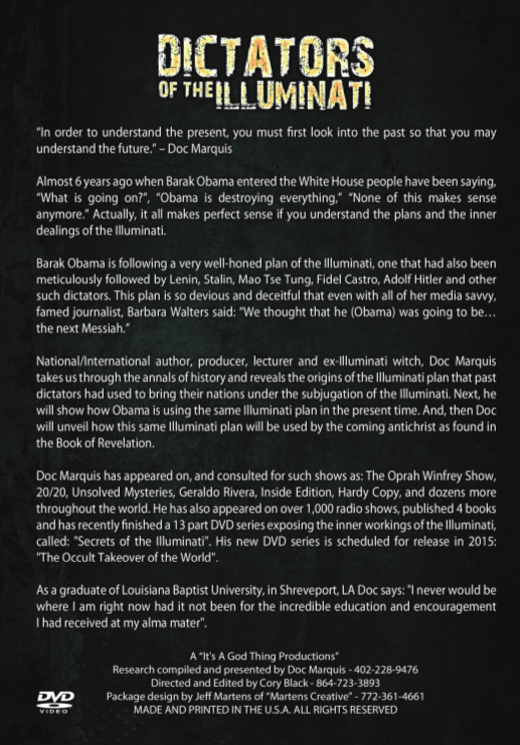 DICTATORS OF THE ILLUMINATI

"In order to understand the present, you must first look into the past so that you may understand the future." – Doc Marquis

Almost 6 years ago when Barak Obama entered the White House people have been saying, "What is going on?", "Obama is destroying everything," "None of this makes sense anymore." Actually, it all makes perfect sense if you understand the plans and the inner dealings of the Illuminati.

Barak Obama is following a very well-honed plan of the Illuminati, one that had also been meticulously followed by Lenin, Stalin, Mao Tse Tung, Fidel Castro, Adolf Hitler and other such dictators. This plan is so devious and deceitful that even with all of her media savvy, famed journalist, Barbara Walters said: "We thought that he (Obama) was going to be… the next Messiah."

National/International author, producer, lecturer and ex-Illuminati witch, Doc Marquis takes us through the annals of history and reveals the origins of the Illuminati plan that past dictators had used to bring their nations under the subjugation of the Illuminati. Next, he will show how Obama is using the same Illuminati plan in the present time. And, then Doc will unveil how this same Illuminati plan will be used by the coming antichrist as found in the Book of Revelation.

Doc Marquis has appeared on, and consulted for such shows as: The Oprah Winfrey Show, 20/20, Unsolved Mysteries, Geraldo Rivera, Inside Edition, Hardy Copy, and dozens more throughout the world. He has also appeared on over 1,000 radio shows, published 4 books and has recently finished a 13 part DVD series exposing the inner workings of the Illuminati, called: "Secrets of the Illuminati". His new DVD series is scheduled for release in 2015: "The Occult Takeover of the World".

As a graduate of Louisiana Baptist University, in Shreveport, LA Doc says: "I never would be where I am right now had it not been for the incredible education and encouragement I had received at my alma mater".

A "It's A God Thing Productions"
Research compiled and presented by Doc Marquis - 402-228-9476
Directed and Edited by Cory Black - 864-723-3893
Package design by Jeff Martens of "Martens Creative" - 772-361-4661
MADE AND PRINTED IN THE U.S.A. ALL RIGHTS RESERVED

DVD VIDEO